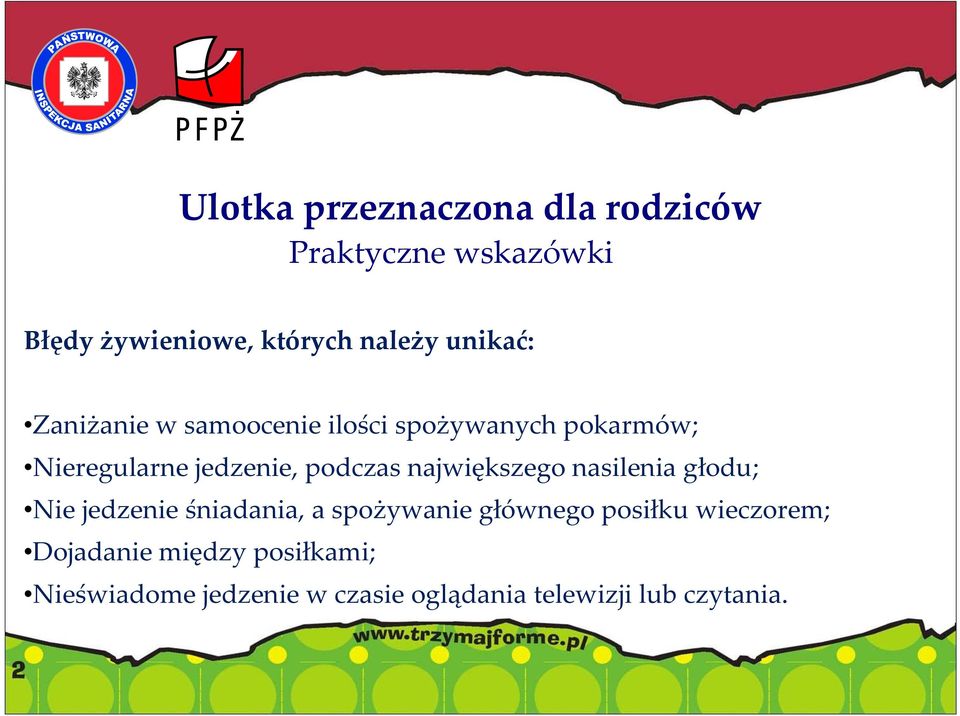 PAŃSTWOWA INSPEKCJA SANITARNA

PFPŻ

Ulotka przeznaczona dla rodziców
Praktyczne wskazówki

Błędy żywieniowe, których należy unikać:

•Zaniżanie w samoocenie ilości spożywanych pokarmów;
•Nieregularne jedzenie, podczas największego nasilenia głodu;
•Nie jedzenie śniadania, a spożywanie głównego posiłku wieczorem;
•Dojadanie między posiłkami;
•Nieświadome jedzenie w czasie oglądania telewizji lub czytania.

www.trzymajforme.pl

2